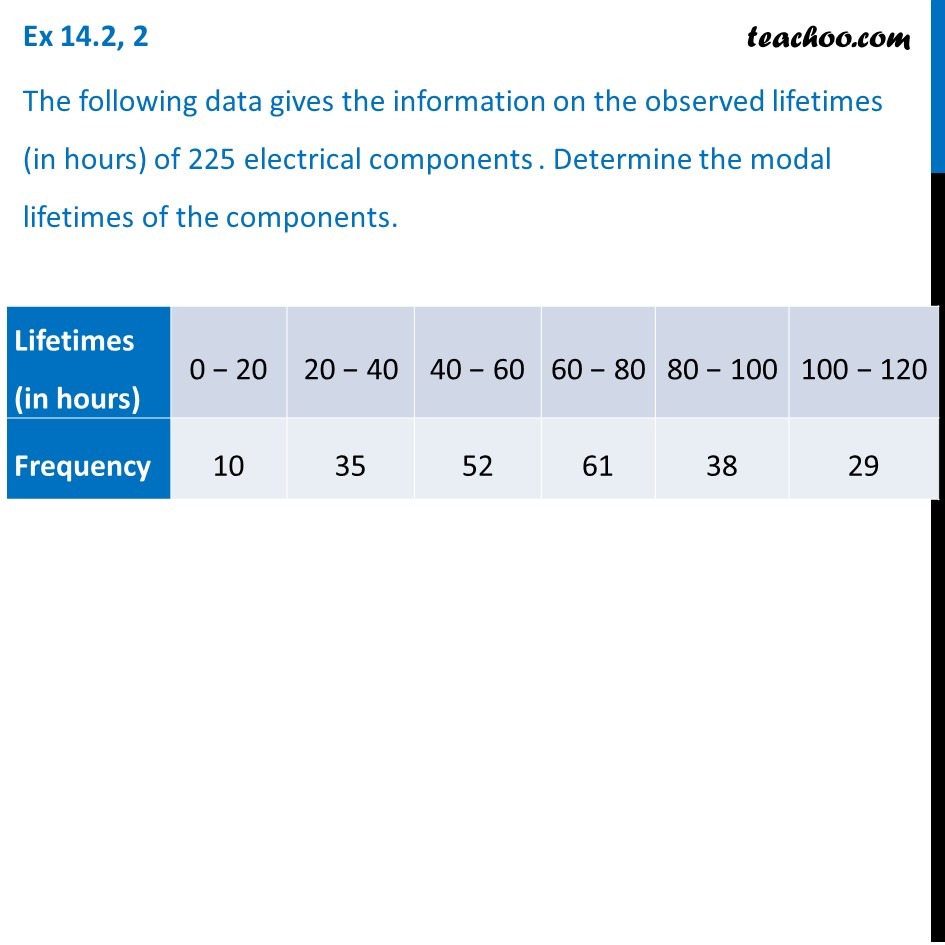 Ex 14.2, 2

teachoo.com

The following data gives the information on the observed lifetimes (in hours) of 225 electrical components . Determine the modal lifetimes of the components.

| Lifetimes (in hours) | 0 – 20 | 20 – 40 | 40 – 60 | 60 – 80 | 80 – 100 | 100 – 120 |
|---|---|---|---|---|---|---|
| Frequency | 10 | 35 | 52 | 61 | 38 | 29 |